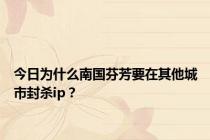 今日为什么南国芬芳要在其他城市封杀ip？